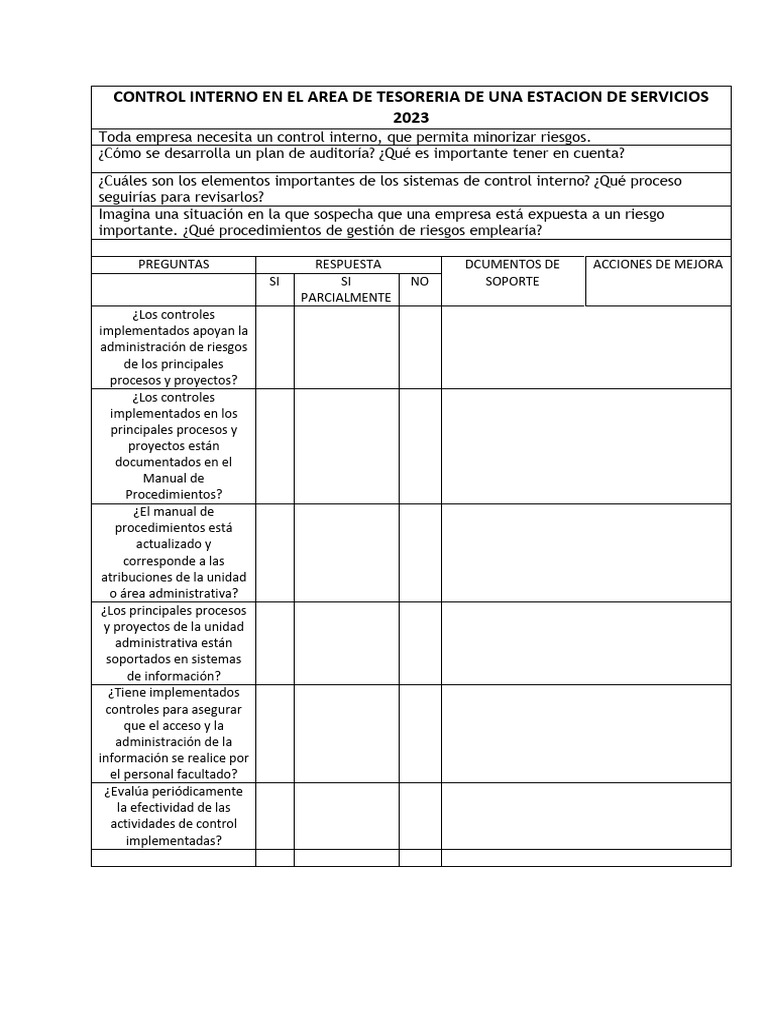 CONTROL INTERNO EN EL AREA DE TESORERIA DE UNA ESTACION DE SERVICIOS 2023

Toda empresa necesita un control interno, que permita minorizar riesgos.

¿Cómo se desarrolla un plan de auditoría? ¿Qué es importante tener en cuenta?

¿Cuáles son los elementos importantes de los sistemas de control interno? ¿Qué proceso seguirías para revisarlos?

Imagina una situación en la que sospecha que una empresa está expuesta a un riesgo importante. ¿Qué procedimientos de gestión de riesgos emplearía?

| PREGUNTAS | RESPUESTA | | | DCUMENTOS DE SOPORTE | ACCIONES DE MEJORA |
|---|---|---|---|---|---|
| | SI | SI PARCIALMENTE | NO | | |
| ¿Los controles implementados apoyan la administración de riesgos de los principales procesos y proyectos? | | | | | |
| ¿Los controles implementados en los principales procesos y proyectos están documentados en el Manual de Procedimientos? | | | | | |
| ¿El manual de procedimientos está actualizado y corresponde a las atribuciones de la unidad o área administrativa? | | | | | |
| ¿Los principales procesos y proyectos de la unidad administrativa están soportados en sistemas de información? | | | | | |
| ¿Tiene implementados controles para asegurar que el acceso y la administración de la información se realice por el personal facultado? | | | | | |
| ¿Evalúa periódicamente la efectividad de las actividades de control implementadas? | | | | | |
| | | | | | |